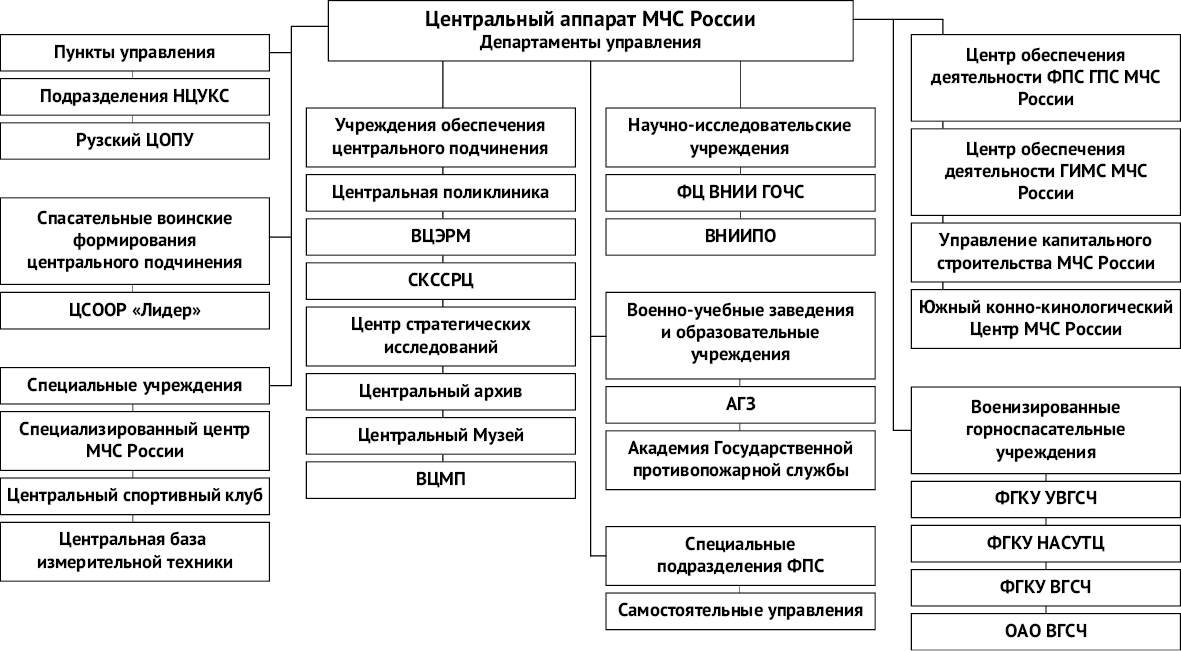 Центральный аппарат МЧС России
Департаменты управления

Пункты управления

Подразделения НЦУКС

Рузский ЦОПУ

Спасательные воинские формирования центрального подчинения

ЦСООР «Лидер»

Специальные учреждения

Специализированный центр МЧС России

Центральный спортивный клуб

Центральная база измерительной техники

Учреждения обеспечения центрального подчинения

Центральная поликлиника

ВЦЭРМ

СКССРЦ

Центр стратегических исследований

Центральный архив

Центральный Музей

ВЦМП

Научно-исследовательские учреждения

ФЦ ВНИИ ГОЧС

ВНИИПО

Военно-учебные заведения и образовательные учреждения

АГЗ

Академия Государственной противопожарной службы

Специальные подразделения ФПС

Самостоятельные управления

Центр обеспечения деятельности ФПС ГПС МЧС России

Центр обеспечения деятельности ГИМС МЧС России

Управление капитального строительства МЧС России

Южный конно-кинологический Центр МЧС России

Военизированные горноспасательные учреждения

ФГКУ УВГСЧ

ФГКУ НАСУТЦ

ФГКУ ВГСЧ

ОАО ВГСЧ